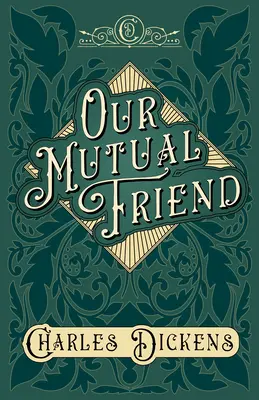 CD

OUR MUTUAL FRIEND

CHARLES DICKENS